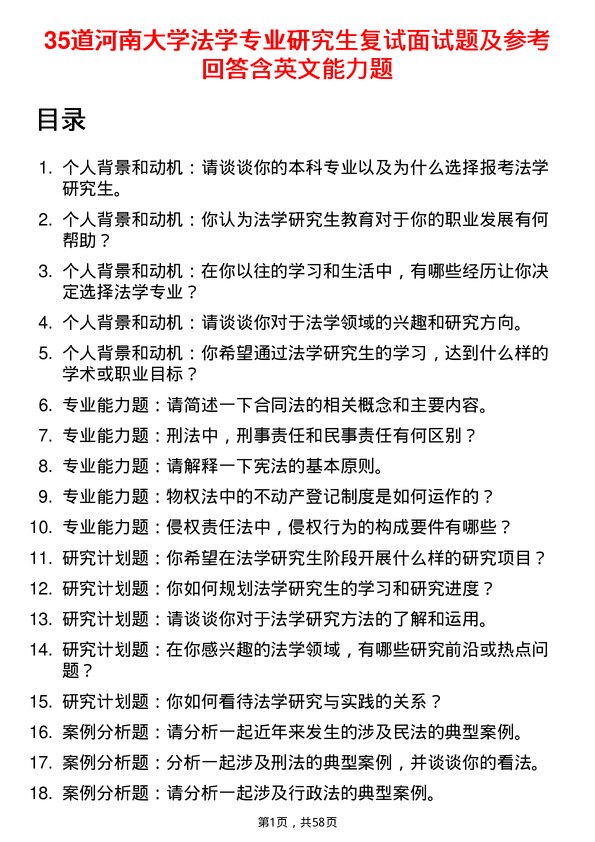 35道河南大学法学专业研究生复试面试题及参考回答含英文能力题

目录

1. 个人背景和动机：请谈谈你的本科专业以及为什么选择报考法学研究生。
2. 个人背景和动机：你认为法学研究生教育对于你的职业发展有何帮助？
3. 个人背景和动机：在你以往的学习和生活中，有哪些经历让你决定选择法学专业？
4. 个人背景和动机：请谈谈你对于法学领域的兴趣和研究方向。
5. 个人背景和动机：你希望通过法学研究生的学习，达到什么样的学术或职业目标？
6. 专业能力题：请简述一下合同法的相关概念和主要内容。
7. 专业能力题：刑法中，刑事责任和民事责任有何区别？
8. 专业能力题：请解释一下宪法的基本原则。
9. 专业能力题：物权法中的不动产登记制度是如何运作的？
10. 专业能力题：侵权责任法中，侵权行为的构成要件有哪些？
11. 研究计划题：你希望在法学研究生阶段开展什么样的研究项目？
12. 研究计划题：你如何规划法学研究生的学习和研究进度？
13. 研究计划题：请谈谈你对于法学研究方法的了解和运用。
14. 研究计划题：在你感兴趣的法学领域，有哪些研究前沿或热点问题？
15. 研究计划题：你如何看待法学研究与实践的关系？
16. 案例分析题：请分析一起近年来发生的涉及民法的典型案例。
17. 案例分析题：分析一起涉及刑法的典型案例，并谈谈你的看法。
18. 案例分析题：请分析一起涉及行政法的典型案例。

第1页，共58页